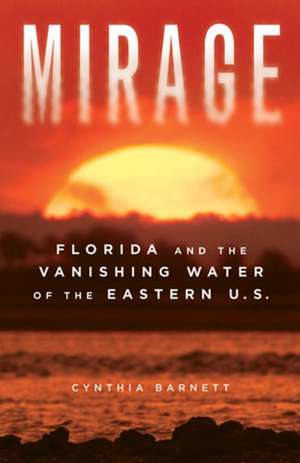 MIRAGE

FLORIDA AND THE VANISHING WATER OF THE EASTERN U.S.

CYNTHIA BARNETT